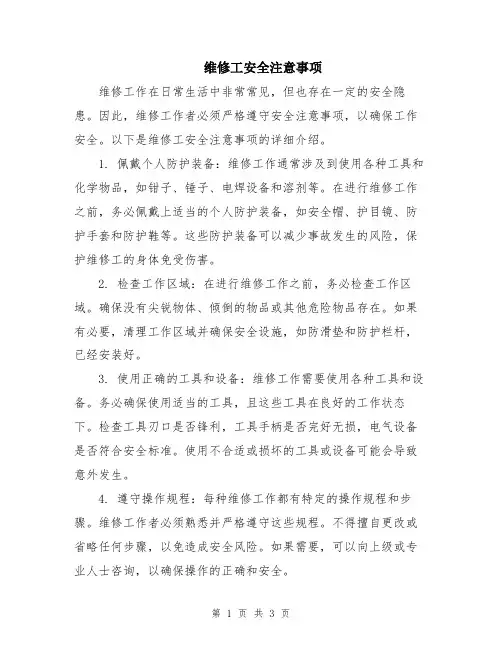 维修工安全注意事项

维修工作在日常生活中非常常见，但也存在一定的安全隐患。因此，维修工作者必须严格遵守安全注意事项，以确保工作安全。以下是维修工安全注意事项的详细介绍。

1. 佩戴个人防护装备：维修工作通常涉及到使用各种工具和化学物品，如钳子、锤子、电焊设备和溶剂等。在进行维修工作之前，务必佩戴上适当的个人防护装备，如安全帽、护目镜、防护手套和防护鞋等。这些防护装备可以减少事故发生的风险，保护维修工的身体免受伤害。

2. 检查工作区域：在进行维修工作之前，务必检查工作区域。确保没有尖锐物体、倾倒的物品或其他危险物品存在。如果有必要，清理工作区域并确保安全设施，如防滑垫和防护栏杆，已经安装好。

3. 使用正确的工具和设备：维修工作需要使用各种工具和设备。务必确保使用适当的工具，且这些工具在良好的工作状态下。检查工具刃口是否锋利，工具手柄是否完好无损，电气设备是否符合安全标准。使用不合适或损坏的工具或设备可能会导致意外发生。

4. 遵守操作规程：每种维修工作都有特定的操作规程和步骤。维修工作者必须熟悉并严格遵守这些规程。不得擅自更改或省略任何步骤，以免造成安全风险。如果需要，可以向上级或专业人士咨询，以确保操作的正确和安全。

第 1 页 共 3 页